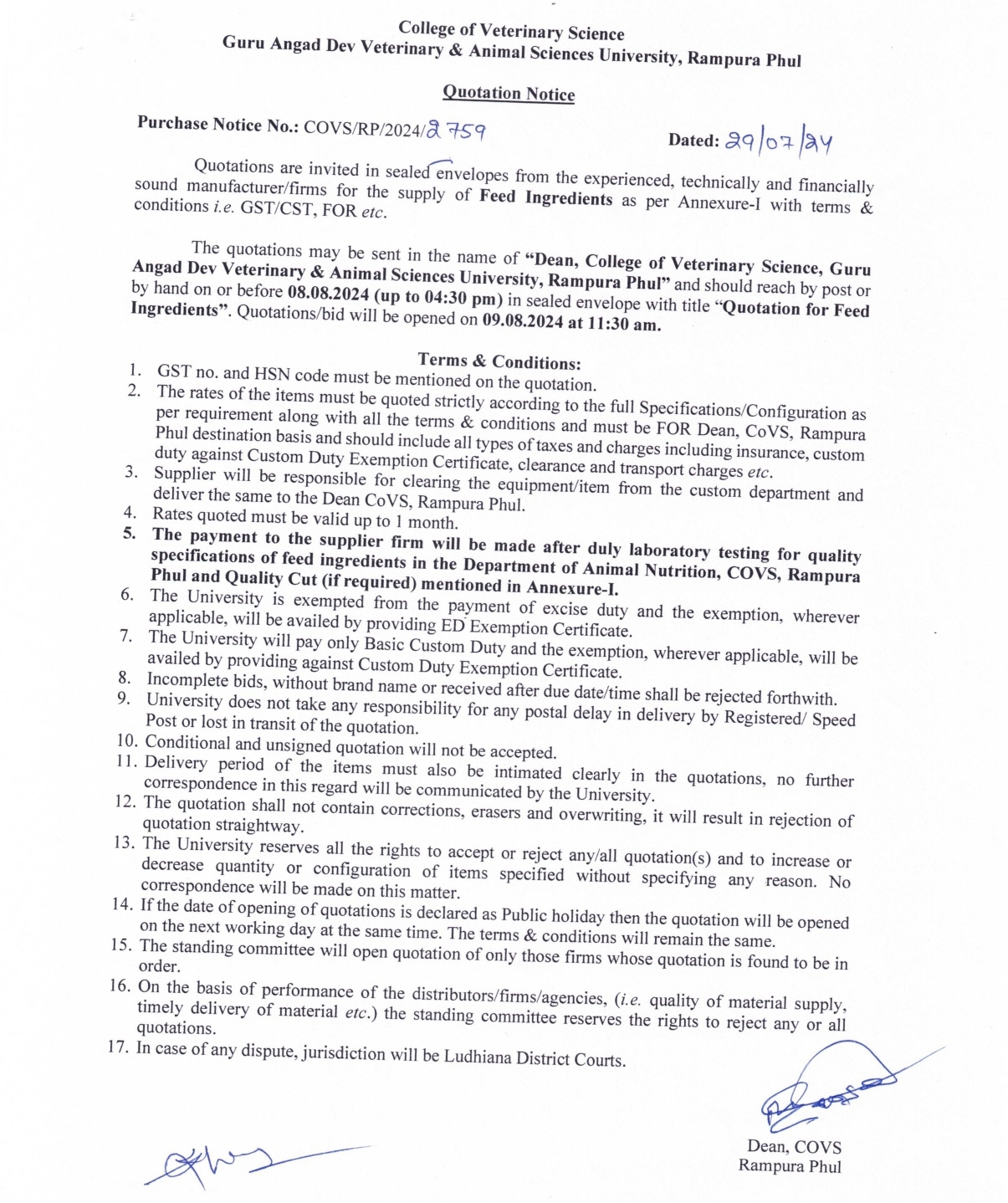 College of Veterinary Science
Guru Angad Dev Veterinary & Animal Sciences University, Rampura Phul

Quotation Notice

Purchase Notice No.: COVS/RP/2024/2759

Dated: 29/07/24

Quotations are invited in sealed envelopes from the experienced, technically and financially sound manufacturer/firms for the supply of Feed Ingredients as per Annexure-I with terms & conditions i.e. GST/CST, FOR etc.

The quotations may be sent in the name of "Dean, College of Veterinary Science, Guru Angad Dev Veterinary & Animal Sciences University, Rampura Phul" and should reach by post or by hand on or before 08.08.2024 (up to 04:30 pm) in sealed envelope with title "Quotation for Feed Ingredients". Quotations/bid will be opened on 09.08.2024 at 11:30 am.

Terms & Conditions:
1. GST no. and HSN code must be mentioned on the quotation.
2. The rates of the items must be quoted strictly according to the full Specifications/Configuration as per requirement along with all the terms & conditions and must be FOR Dean, CoVS, Rampura Phul destination basis and should include all types of taxes and charges including insurance, custom duty against Custom Duty Exemption Certificate, clearance and transport charges etc.
3. Supplier will be responsible for clearing the equipment/item from the custom department and deliver the same to the Dean CoVS, Rampura Phul.
4. Rates quoted must be valid up to 1 month.
5. The payment to the supplier firm will be made after duly laboratory testing for quality specifications of feed ingredients in the Department of Animal Nutrition, COVS, Rampura Phul and Quality Cut (if required) mentioned in Annexure-I.
6. The University is exempted from the payment of excise duty and the exemption, wherever applicable, will be availed by providing ED Exemption Certificate.
7. The University will pay only Basic Custom Duty and the exemption, wherever applicable, will be availed by providing against Custom Duty Exemption Certificate.
8. Incomplete bids, without brand name or received after due date/time shall be rejected forthwith.
9. University does not take any responsibility for any postal delay in delivery by Registered/ Speed Post or lost in transit of the quotation.
10. Conditional and unsigned quotation will not be accepted.
11. Delivery period of the items must also be intimated clearly in the quotations, no further correspondence in this regard will be communicated by the University.
12. The quotation shall not contain corrections, erasers and overwriting, it will result in rejection of quotation straightway.
13. The University reserves all the rights to accept or reject any/all quotation(s) and to increase or decrease quantity or configuration of items specified without specifying any reason. No correspondence will be made on this matter.
14. If the date of opening of quotations is declared as Public holiday then the quotation will be opened on the next working day at the same time. The terms & conditions will remain the same.
15. The standing committee will open quotation of only those firms whose quotation is found to be in order.
16. On the basis of performance of the distributors/firms/agencies, (i.e. quality of material supply, timely delivery of material etc.) the standing committee reserves the rights to reject any or all quotations.
17. In case of any dispute, jurisdiction will be Ludhiana District Courts.

Dean, COVS
Rampura Phul